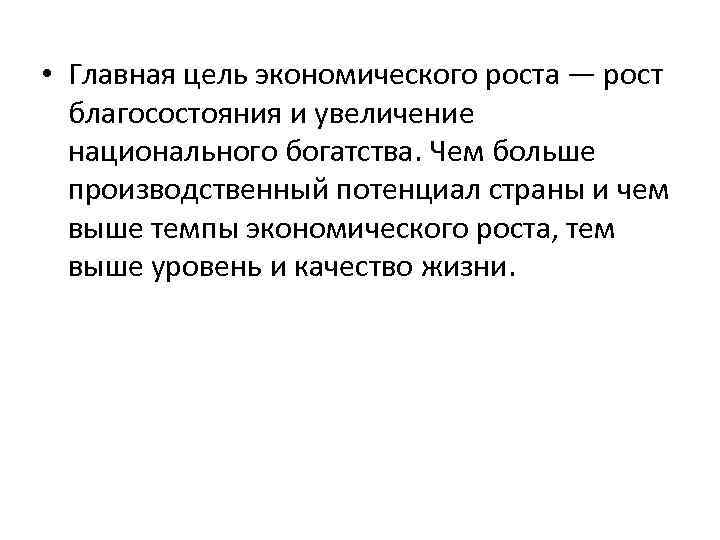 • Главная цель экономического роста — рост благосостояния и увеличение национального богатства. Чем больше производственный потенциал страны и чем выше темпы экономического роста, тем выше уровень и качество жизни.